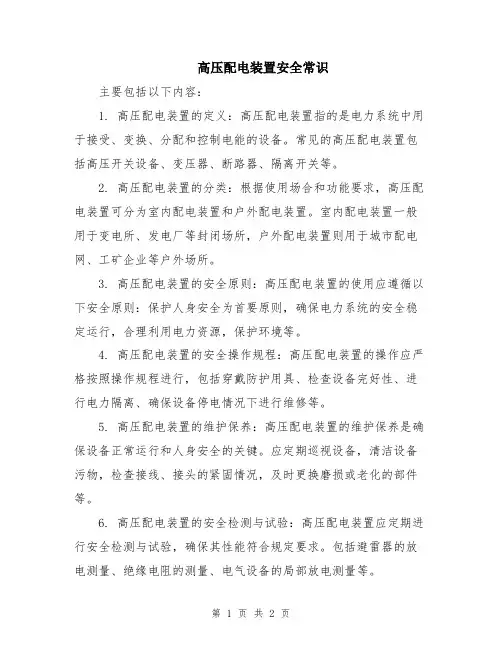 高压配电装置安全常识

主要包括以下内容：

1. 高压配电装置的定义：高压配电装置指的是电力系统中用于接受、变换、分配和控制电能的设备。常见的高压配电装置包括高压开关设备、变压器、断路器、隔离开关等。

2. 高压配电装置的分类：根据使用场合和功能要求，高压配电装置可分为室内配电装置和户外配电装置。室内配电装置一般用于变电所、发电厂等封闭场所，户外配电装置则用于城市配电网、工矿企业等户外场所。

3. 高压配电装置的安全原则：高压配电装置的使用应遵循以下安全原则：保护人身安全为首要原则，确保电力系统的安全稳定运行，合理利用电力资源，保护环境等。

4. 高压配电装置的安全操作规程：高压配电装置的操作应严格按照操作规程进行，包括穿戴防护用具、检查设备完好性、进行电力隔离、确保设备停电情况下进行维修等。

5. 高压配电装置的维护保养：高压配电装置的维护保养是确保设备正常运行和人身安全的关键。应定期巡视设备，清洁设备污物，检查接线、接头的紧固情况，及时更换磨损或老化的部件等。

6. 高压配电装置的安全检测与试验：高压配电装置应定期进行安全检测与试验，确保其性能符合规定要求。包括避雷器的放电测量、绝缘电阻的测量、电气设备的局部放电测量等。

第 1 页 共 2 页